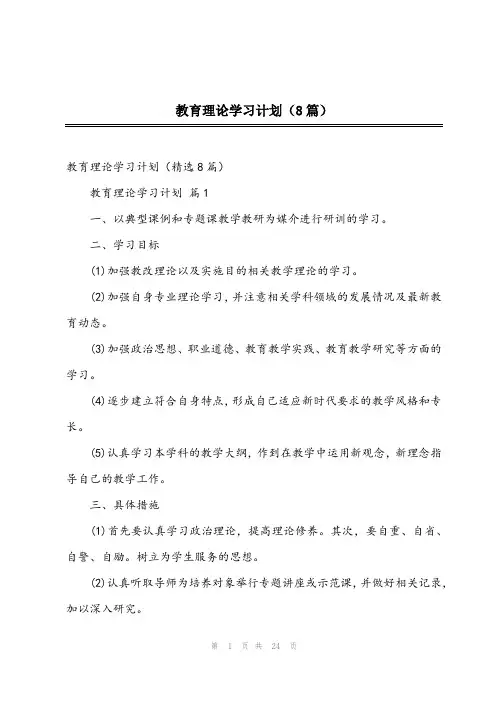 教育理论学习计划（8篇）

教育理论学习计划（精选8篇）

教育理论学习计划 篇1

一、以典型课例和专题课教学教研为媒介进行研训的学习。

二、学习目标

(1)加强教改理论以及实施目的相关教学理论的学习。

(2)加强自身专业理论学习，并注意相关学科领域的发展情况及最新教育动态。

(3)加强政治思想、职业道德、教育教学实践、教育教学研究等方面的学习。

(4)逐步建立符合自身特点，形成自己适应新时代要求的教学风格和专长。

(5)认真学习本学科的教学大纲，作到在教学中运用新观念，新理念指导自己的教学工作。

三、具体措施

(1)首先要认真学习政治理论，提高理论修养。其次，要自重、自省、自警、自励。树立为学生服务的思想。

(2)认真听取导师为培养对象举行专题讲座或示范课，并做好相关记录，加以深入研究。

第 1 页 共 24 页